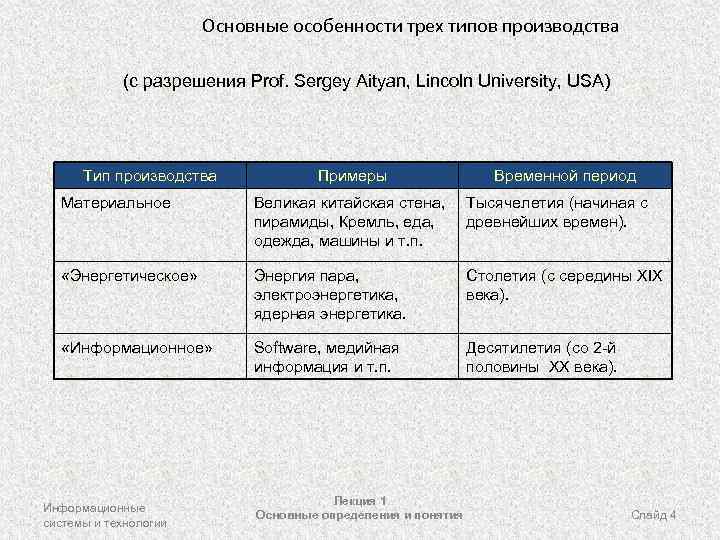 Основные особенности трех типов производства

(с разрешения Prof. Sergey Aityan, Lincoln University, USA)

| Тип производства | Примеры | Временной период |
|---|---|---|
| Материальное | Великая китайская стена, пирамиды, Кремль, еда, одежда, машины и т.п. | Тысячелетия (начиная с древнейших времен). |
| «Энергетическое» | Энергия пара, электроэнергетика, ядерная энергетика. | Столетия (с середины XIX века). |
| «Информационное» | Software, медийная информация и т.п. | Десятилетия (со 2-й половины XX века). |

Информационные системы и технологии

Лекция 1
Основные определения и понятия

Слайд 4